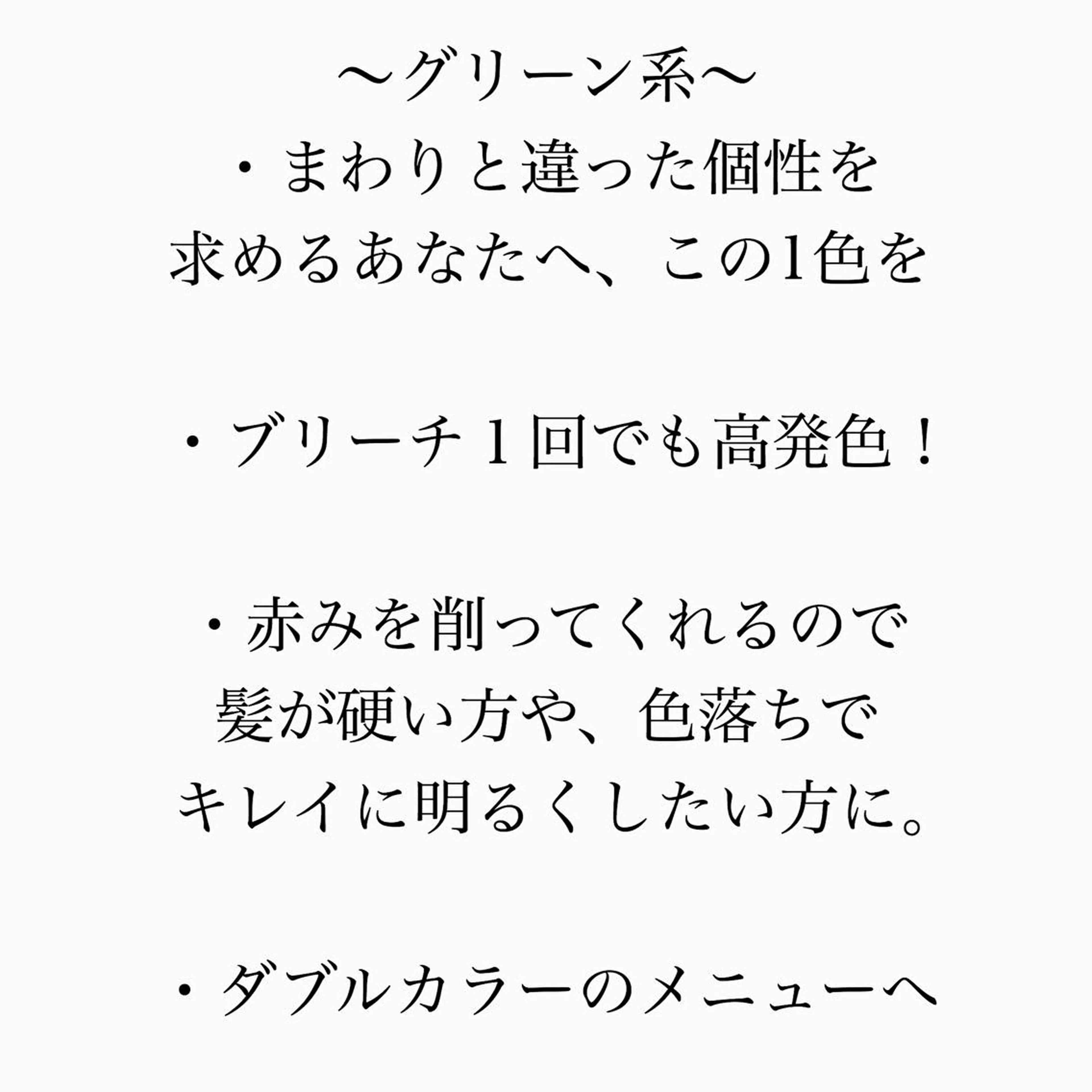 〜グリーン系〜
・まわりと違った個性を求めるあなたへ、この1色を

・ブリーチ１回でも高発色！

・赤みを削ってくれるので髪が硬い方や、色落ちでキレイに明るくしたい方に。

・ダブルカラーのメニューへ